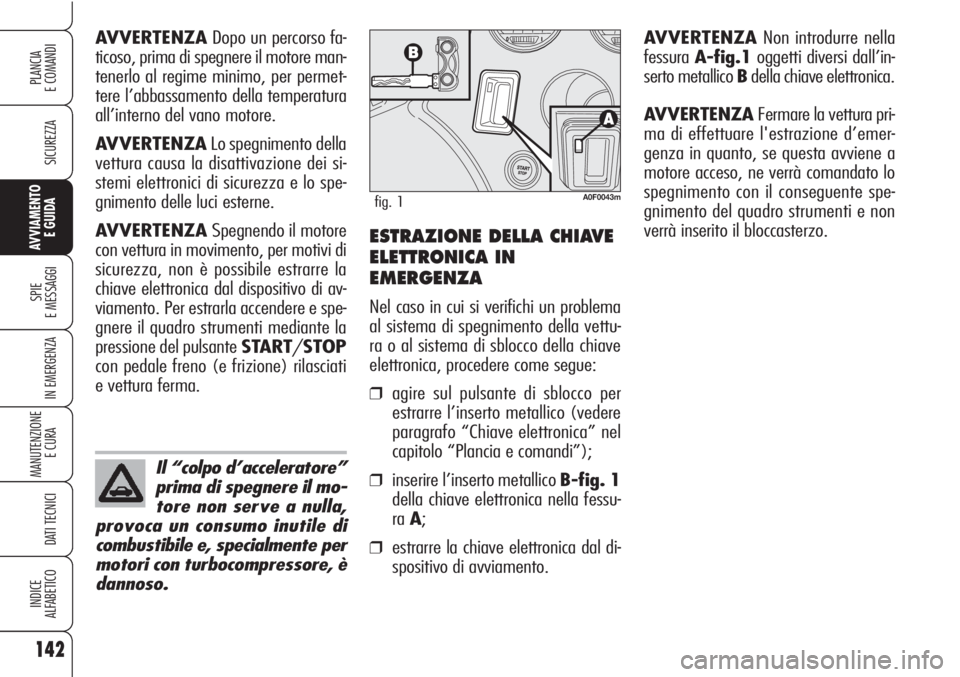 PLANCIA E COMANDI

SICUREZZA

AVVIAMENTO E GUIDA

SPIE E MESSAGGI

IN EMERGENZA

MANUTENZIONE E CURA

DATI TECNICI

INDICE ALFABETICO

142

AVVERTENZA Dopo un percorso faticoso, prima di spegnere il motore mantenerlo al regime minimo, per permettere l'abbassamento della temperatura all'interno del vano motore.

AVVERTENZA Lo spegnimento della vettura causa la disattivazione dei sistemi elettronici di sicurezza e lo spegnimento delle luci esterne.

AVVERTENZA Spegnendo il motore con vettura in movimento, per motivi di sicurezza, non è possibile estrarre la chiave elettronica dal dispositivo di avviamento. Per estrarla accendere e spegnere il quadro strumenti mediante la pressione del pulsante START/STOP con pedale freno (e frizione) rilasciati e vettura ferma.

Il "colpo d'acceleratore" prima di spegnere il motore non serve a nulla, provoca un consumo inutile di combustibile e, specialmente per motori con turbocompressore, è dannoso.

B

A

START STOP

fig. 1

A0F0043m

ESTRAZIONE DELLA CHIAVE ELETTRONICA IN EMERGENZA

Nel caso in cui si verifichi un problema al sistema di spegnimento della vettura o al sistema di sblocco della chiave elettronica, procedere come segue:

❒ agire sul pulsante di sblocco per estrarre l'inserto metallico (vedere paragrafo "Chiave elettronica" nel capitolo "Plancia e comandi");

❒ inserire l'inserto metallico B-fig. 1 della chiave elettronica nella fessura A;

❒ estrarre la chiave elettronica dal dispositivo di avviamento.

AVVERTENZA Non introdurre nella fessura A-fig.1 oggetti diversi dall'inserto metallico B della chiave elettronica.

AVVERTENZA Fermare la vettura prima di effettuare l'estrazione d'emergenza in quanto, se questa avviene a motore acceso, ne verrà comandato lo spegnimento con il conseguente spegnimento del quadro strumenti e non verrà inserito il bloccasterzo.

carmanualsonline.info